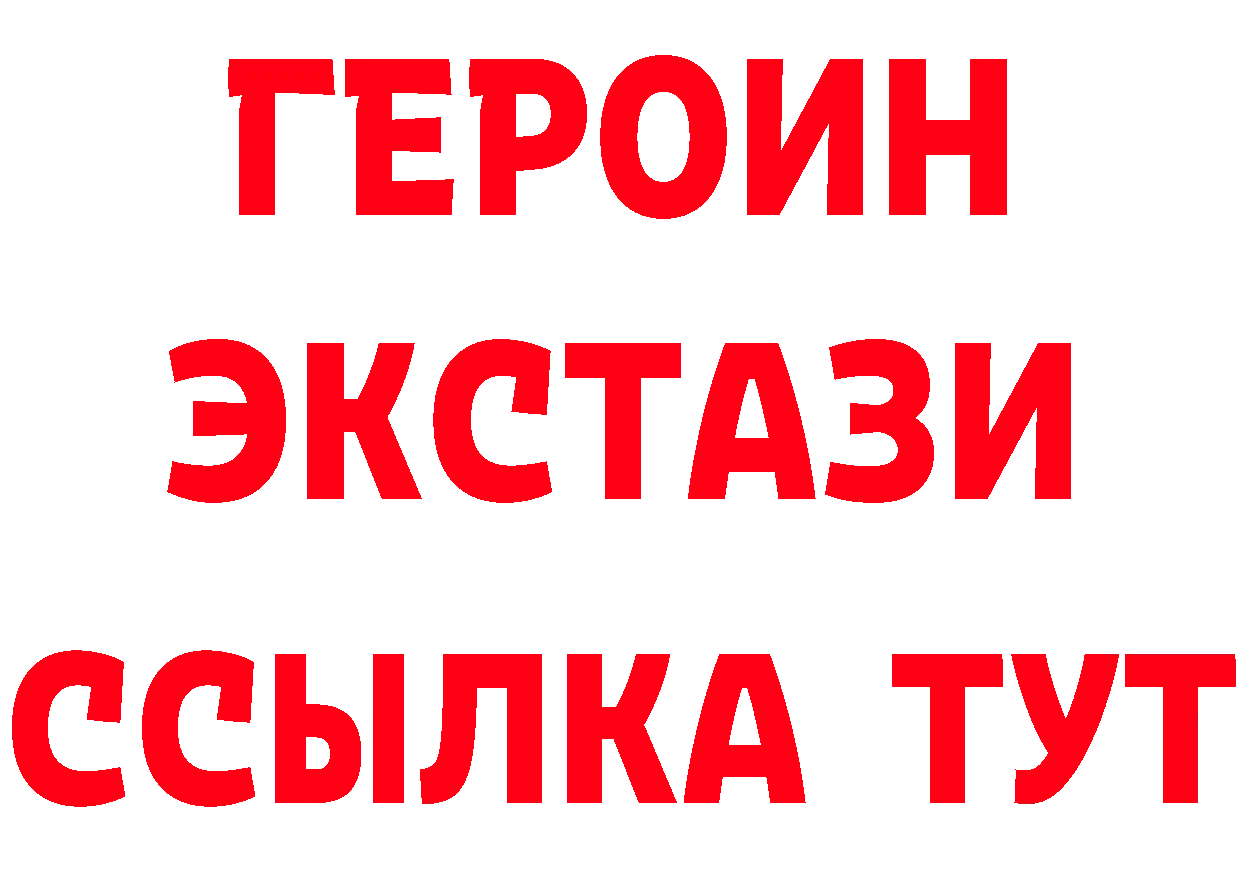 ГЕРОИН
ЭКСТАЗИ
ССЫЛКА ТУТ